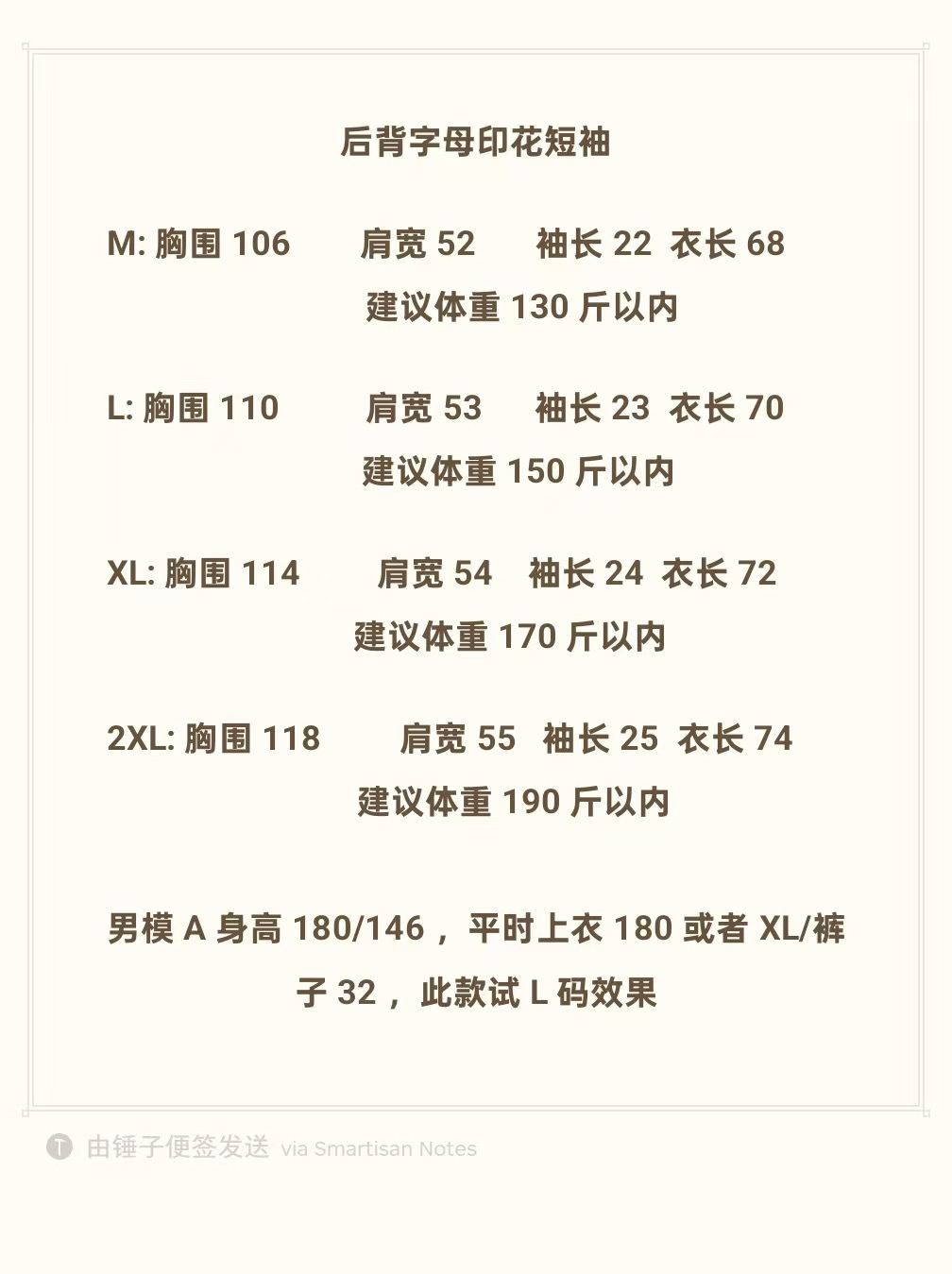 后背字母印花短袖

M:胸围106 肩宽52 袖长22 衣长68
建议体重130斤以内

L:胸围110 肩宽53 袖长23 衣长70
建议体重150斤以内

XL:胸围114 肩宽54 袖长24 衣长72
建议体重170斤以内

2XL:胸围118 肩宽55 袖长25 衣长74
建议体重190斤以内

男模A身高180/146，平时上衣180或者XL/裤子32，此款试L码效果

由锤子便签发送 via Smartisan Notes